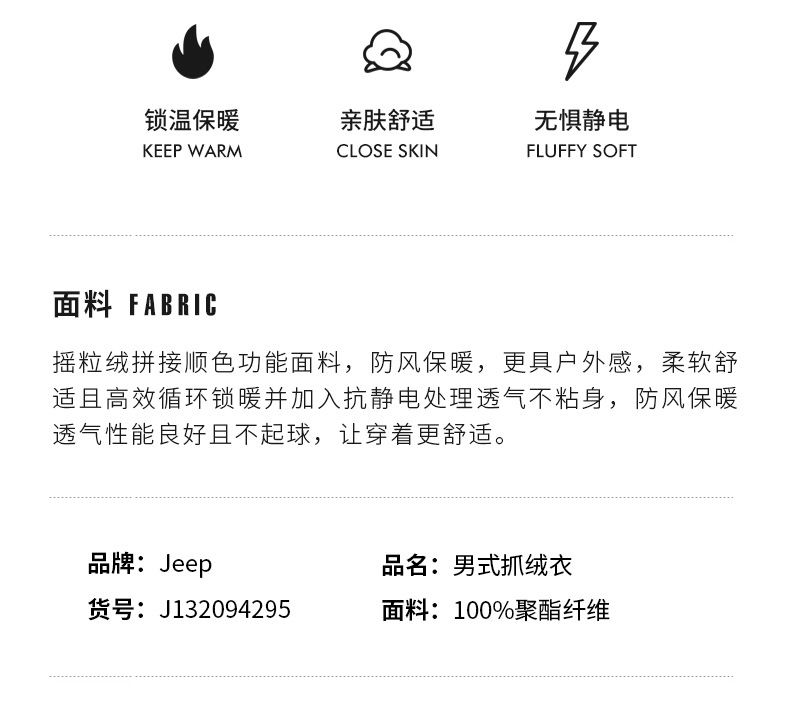 锁温保暖
KEEP WARM

亲肤舒适
CLOSE SKIN

无惧静电
FLUFFY SOFT

面料 FABRIC

摇粒绒拼接顺色功能面料，防风保暖，更具户外感，柔软舒适且高效循环锁暖并加入抗静电处理透气不粘身，防风保暖透气性能良好且不起球，让穿着更舒适。

品牌：Jeep
货号：J132094295

品名：男式抓绒衣
面料：100%聚酯纤维